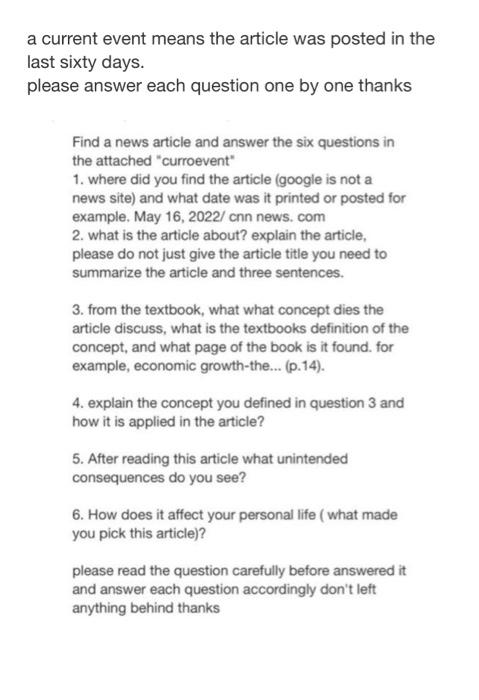 a current event means the article was posted in the last sixty days.
please answer each question one by one thanks

Find a news article and answer the six questions in the attached "curroevent"
1. where did you find the article (google is not a news site) and what date was it printed or posted for example. May 16, 2022/ cnn news. com
2. what is the article about? explain the article, please do not just give the article title you need to summarize the article and three sentences.

3. from the textbook, what what concept dies the article discuss, what is the textbooks definition of the concept, and what page of the book is it found. for example, economic growth-the... (p.14).

4. explain the concept you defined in question 3 and how it is applied in the article?

5. After reading this article what unintended consequences do you see?

6. How does it affect your personal life ( what made you pick this article)?

please read the question carefully before answered it and answer each question accordingly don't left anything behind thanks